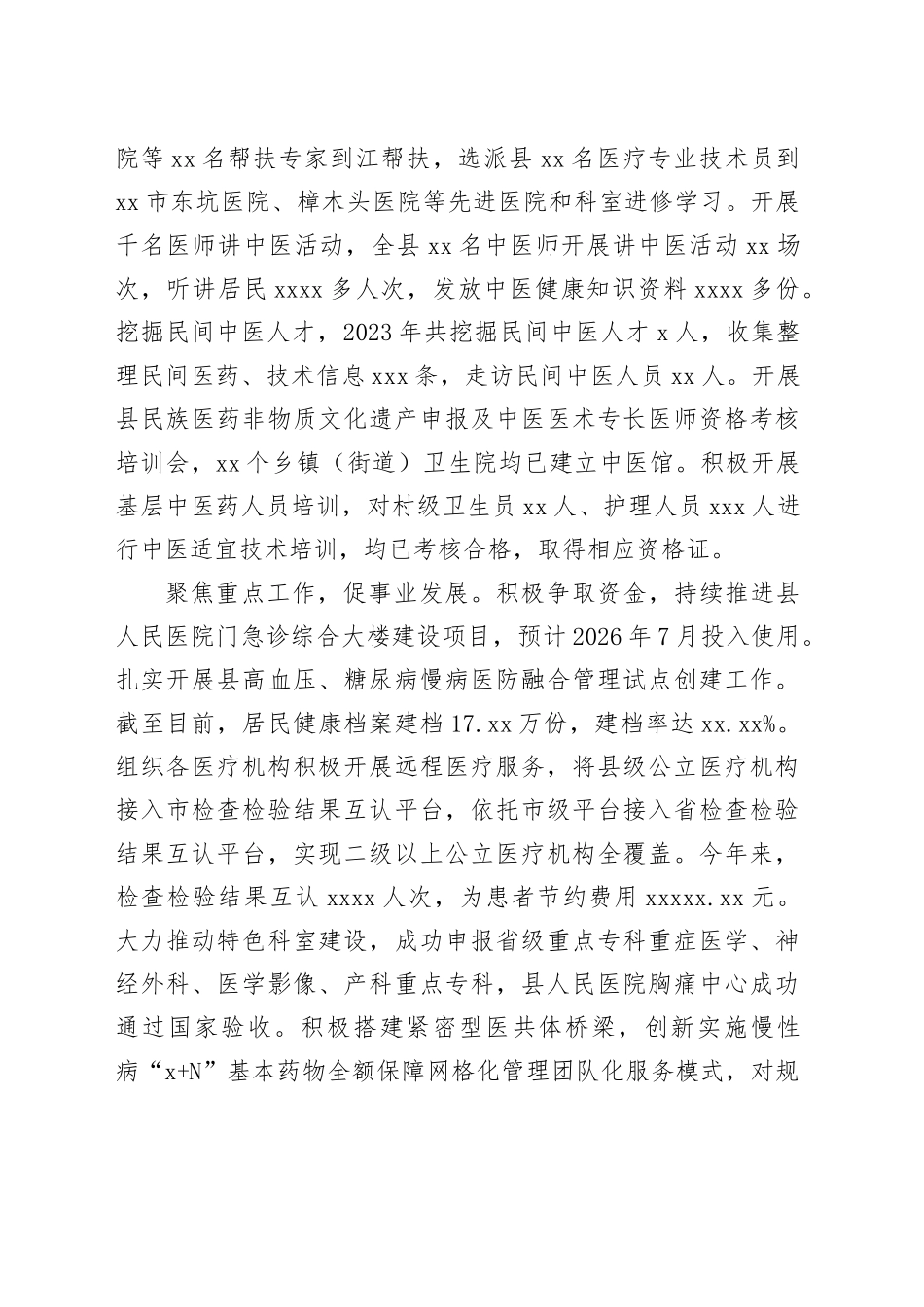 院等 xx 名帮扶专家到江帮扶，选派县 xx 名医疗专业技术员到 xx 市东坑医院、樟木头医院等先进医院和科室进修学习。开展千名医师讲中医活动，全县 xx 名中医师开展讲中医活动 xx 场次，听讲居民 xxxx 多人次，发放中医健康知识资料 xxxx 多份。挖掘民间中医人才，2023 年共挖掘民间中医人才 x 人，收集整理民间医药、技术信息 xxx 条，走访民间中医人员 xx 人。开展县民族医药非物质文化遗产申报及中医医术专长医师资格考核培训会，xx 个乡镇（街道）卫生院均已建立中医馆。积极开展基层中医药人员培训，对村级卫生员 xx 人、护理人员 xxx 人进行中医适宜技术培训，均已考核合格，取得相应资格证。

聚焦重点工作，促事业发展。积极争取资金，持续推进县人民医院门急诊综合大楼建设项目，预计 2026 年 7 月投入使用。扎实开展县高血压、糖尿病慢病医防融合管理试点创建工作。截至目前，居民健康档案建档 17.xx 万份，建档率达 xx.xx%。组织各医疗机构积极开展远程医疗服务，将县级公立医疗机构接入市检查检验结果互认平台，依托市级平台接入省检查检验结果互认平台，实现二级以上公立医疗机构全覆盖。今年来，检查检验结果互认 xxxx 人次，为患者节约费用 xxxxx.xx 元。大力推动特色科室建设，成功申报省级重点专科重症医学、神经外科、医学影像、产科重点专科，县人民医院胸痛中心成功通过国家验收。积极搭建紧密型医共体桥梁，创新实施慢性病“x+N”基本药物全额保障网格化管理团队化服务模式，对规